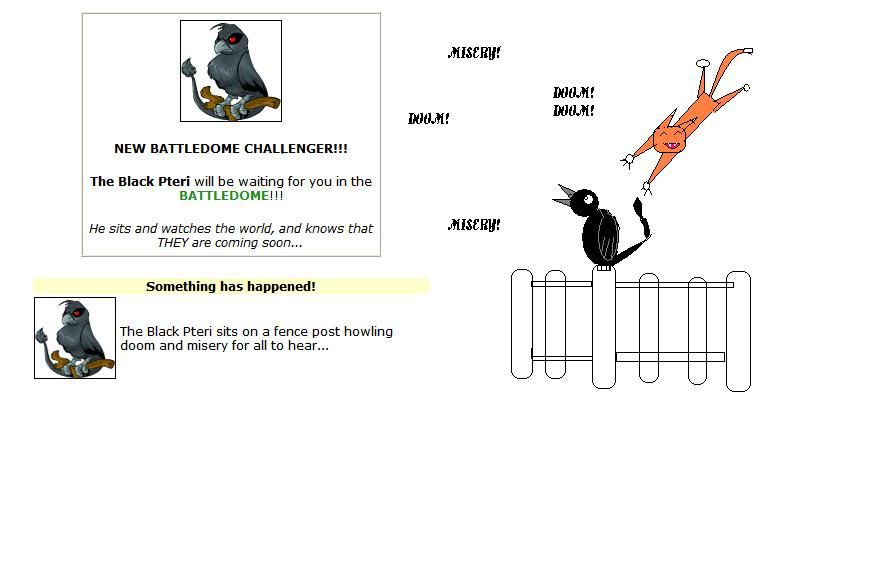 NEW BATTLEDOME CHALLENGER!!!

The Black Pteri will be waiting for you in the BATTLEDOME!!!

He sits and watches the world, and knows that THEY are coming soon...

Something has happened!

The Black Pteri sits on a fence post howling doom and misery for all to hear...

MISERY!

DOOM!
DOOM!

DOOM!

MISERY!